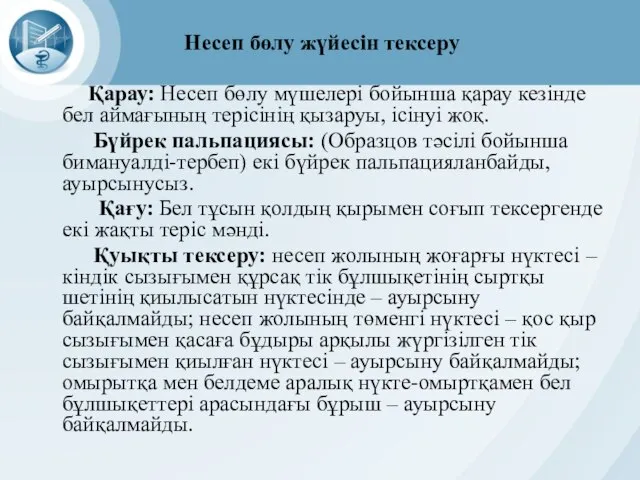 Несеп бөлу жүйесін тексеру

Қарау: Несеп бөлу мүшелері бойынша қарау кезінде бел аймағының терісінің қызаруы, ісінуі жоқ.

Бүйрек пальпациясы: (Образцов тәсілі бойынша бимануалді-тербеп) екі бүйрек пальпацияланбайды, ауырсынусыз.

Қағу: Бел тұсын қолдың қырымен соғып тексергенде екі жақты теріс мәнді.

Қуықты тексеру: несеп жолының жоғарғы нүктесі – кіндік сызығымен құрсақ тік бұлшықетінің сыртқы шетінің қиылысатын нүктесінде – ауырсыну байқалмайды; несеп жолының төменгі нүктесі – қос қыр сызығымен қасаға бұдыры арқылы жүргізілген тік сызығымен қиылған нүктесі – ауырсыну байқалмайды; омыртқа мен белдеме аралық нүкте-омыртқамен бел бұлшықеттері арасындағы бұрыш – ауырсыну байқалмайды.